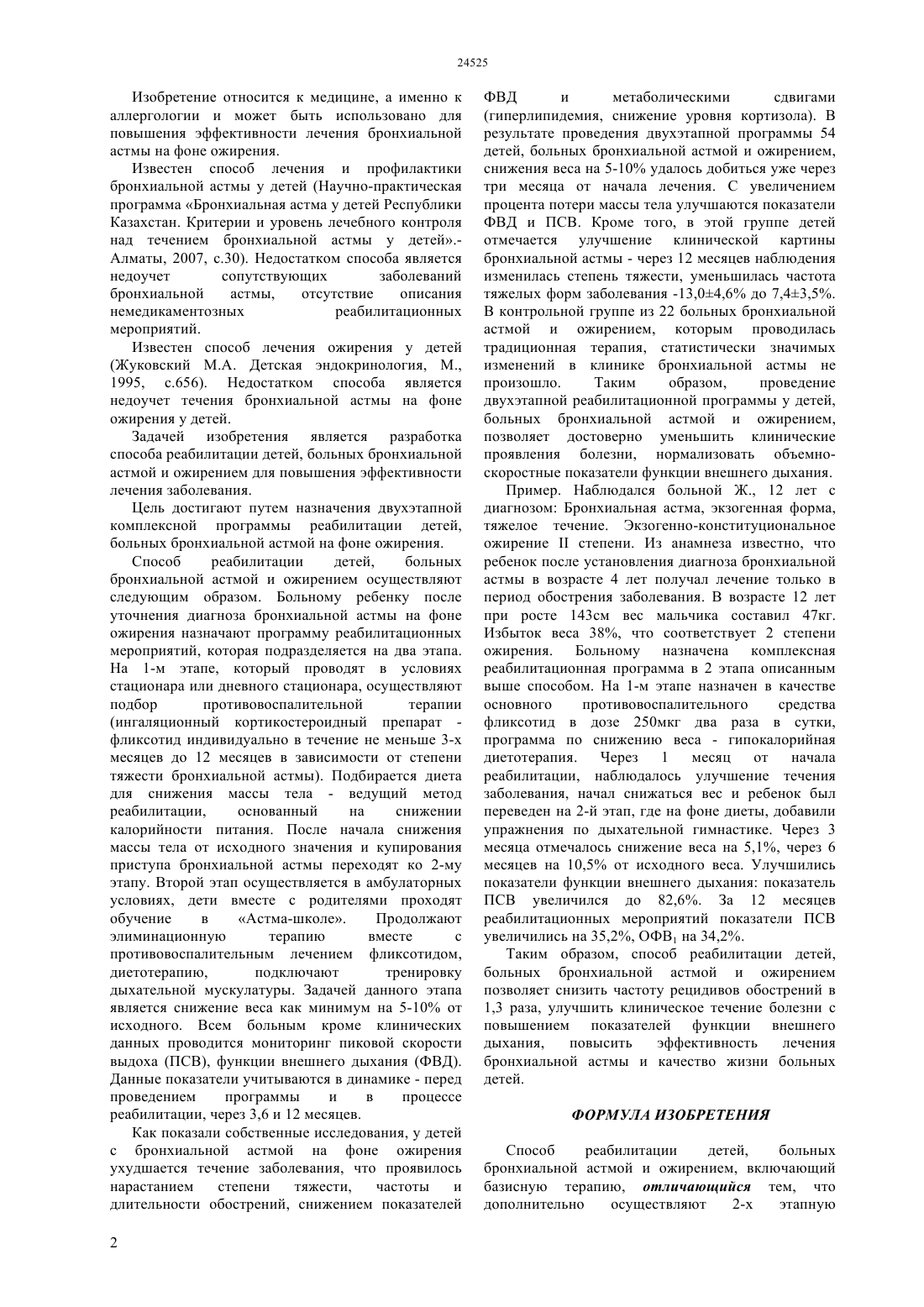 24525

Изобретение относится к медицине, а именно к аллергологии и может быть использовано для повышения эффективности лечения бронхиальной астмы на фоне ожирения.

Известен способ лечения и профилактики бронхиальной астмы у детей (Научно-практическая программа «Бронхиальная астма у детей Республики Казахстан. Критерии и уровень лечебного контроля над течением бронхиальной астмы у детей».- Алматы, 2007, с.30). Недостатком способа является недоучет сопутствующих заболеваний бронхиальной астмы, отсутствие описания немедикаментозных реабилитационных мероприятий.

Известен способ лечения ожирения у детей (Жуковский М.А. Детская эндокринология, М., 1995, с.656). Недостатком способа является недоучет течения бронхиальной астмы на фоне ожирения у детей.

Задачей изобретения является разработка способа реабилитации детей, больных бронхиальной астмой и ожирением для повышения эффективности лечения заболевания.

Цель достигают путем назначения двухэтапной комплексной программы реабилитации детей, больных бронхиальной астмой на фоне ожирения.

Способ реабилитации детей, больных бронхиальной астмой и ожирением осуществляют следующим образом. Больному ребенку после уточнения диагноза бронхиальной астмы на фоне ожирения назначают программу реабилитационных мероприятий, которая подразделяется на два этапа. На 1-м этапе, который проводят в условиях стационара или дневного стационара, осуществляют подбор противовоспалительной терапии (ингаляционный кортикостероидный препарат - фликсотид индивидуально в течение не меньше 3-х месяцев до 12 месяцев в зависимости от степени тяжести бронхиальной астмы). Подбирается диета для снижения массы тела - ведущий метод реабилитации, основанный на снижении калорийности питания. После начала снижения массы тела от исходного значения и купирования приступа бронхиальной астмы переходят ко 2-му этапу. Второй этап осуществляется в амбулаторных условиях, дети вместе с родителями проходят обучение в «Астма-школе». Продолжают элиминационную терапию вместе с противовоспалительным лечением фликсотидом, диетотерапию, подключают тренировку дыхательной мускулатуры. Задачей данного этапа является снижение веса как минимум на 5-10% от исходного. Всем больным кроме клинических данных проводится мониторинг пиковой скорости выдоха (ПСВ), функции внешнего дыхания (ФВД). Данные показатели учитываются в динамике - перед проведением программы и в процессе реабилитации, через 3,6 и 12 месяцев.

Как показали собственные исследования, у детей с бронхиальной астмой на фоне ожирения ухудшается течение заболевания, что проявилось нарастанием степени тяжести, частоты и длительности обострений, снижением показателей ФВД и метаболическими сдвигами (гиперлипидемия, снижение уровня кортизола). В результате проведения двухэтапной программы 54 детей, больных бронхиальной астмой и ожирением, снижения веса на 5-10% удалось добиться уже через три месяца от начала лечения. С увеличением процента потери массы тела улучшаются показатели ФВД и ПСВ. Кроме того, в этой группе детей отмечается улучшение клинической картины бронхиальной астмы - через 12 месяцев наблюдения изменилась степень тяжести, уменьшилась частота тяжелых форм заболевания -13,0±4,6% до 7,4±3,5%. В контрольной группе из 22 больных бронхиальной астмой и ожирением, которым проводилась традиционная терапия, статистически значимых изменений в клинике бронхиальной астмы не произошло. Таким образом, проведение двухэтапной реабилитационной программы у детей, больных бронхиальной астмой и ожирением, позволяет достоверно уменьшить клинические проявления болезни, нормализовать объемно-скоростные показатели функции внешнего дыхания.

Пример. Наблюдался больной Ж., 12 лет с диагнозом: Бронхиальная астма, экзогенная форма, тяжелое течение. Экзогенно-конституциональное ожирение II степени. Из анамнеза известно, что ребенок после установления диагноза бронхиальной астмы в возрасте 4 лет получал лечение только в период обострения заболевания. В возрасте 12 лет при росте 143см вес мальчика составил 47кг. Избыток веса 38%, что соответствует 2 степени ожирения. Больному назначена комплексная реабилитационная программа в 2 этапа описанным выше способом. На 1-м этапе назначен в качестве основного противовоспалительного средства фликсотид в дозе 250мкг два раза в сутки, программа по снижению веса - гипокалорийная диетотерапия. Через 1 месяц от начала реабилитации, наблюдалось улучшение течения заболевания, начал снижаться вес и ребенок был переведен на 2-й этап, где на фоне диеты, добавили упражнения по дыхательной гимнастике. Через 3 месяца отмечалось снижение веса на 5,1%, через 6 месяцев на 10,5% от исходного веса. Улучшились показатели функции внешнего дыхания: показатель ПСВ увеличился до 82,6%. За 12 месяцев реабилитационных мероприятий показатели ПСВ увеличились на 35,2%, ОФВ$_1$ на 34,2%.

Таким образом, способ реабилитации детей, больных бронхиальной астмой и ожирением позволяет снизить частоту рецидивов обострений в 1,3 раза, улучшить клиническое течение болезни с повышением показателей функции внешнего дыхания, повысить эффективность лечения бронхиальной астмы и качество жизни больных детей.

ФОРМУЛА ИЗОБРЕТЕНИЯ

Способ реабилитации детей, больных бронхиальной астмой и ожирением, включающий базисную терапию, отличающийся тем, что дополнительно осуществляют 2-х этапную

2